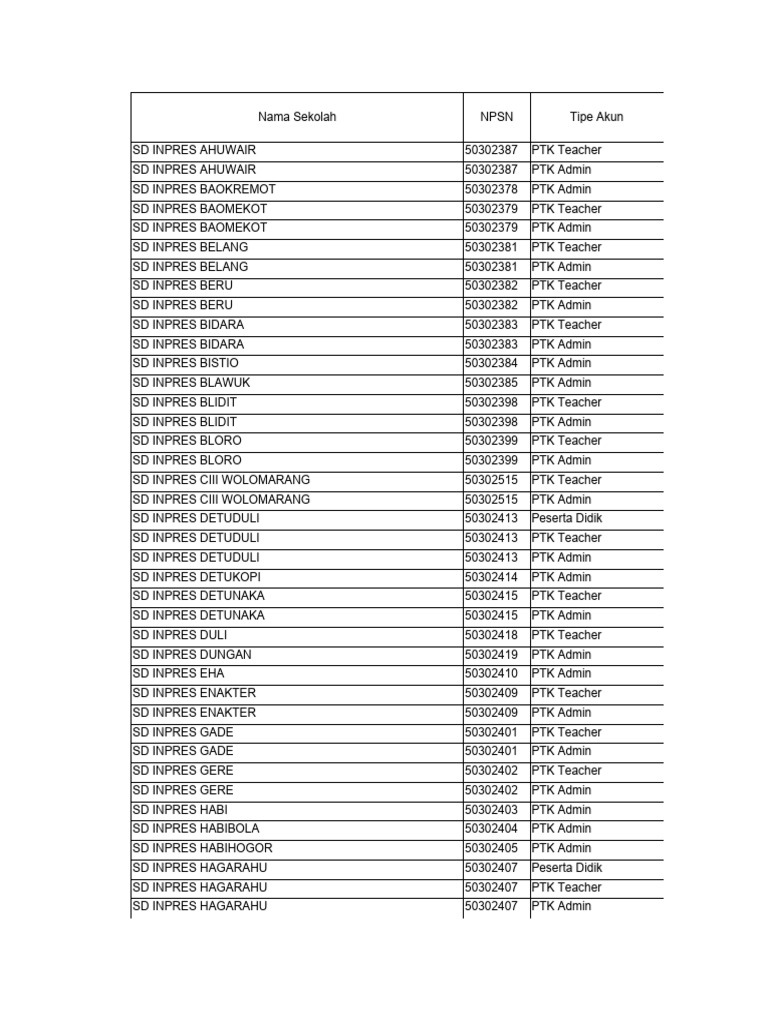 | Nama Sekolah | NPSN | Tipe Akun |
|---|---|---|
| SD INPRES AHUWAIR | 50302387 | PTK Teacher |
| SD INPRES AHUWAIR | 50302387 | PTK Admin |
| SD INPRES BAOKREMOT | 50302378 | PTK Admin |
| SD INPRES BAOMEKOT | 50302379 | PTK Teacher |
| SD INPRES BAOMEKOT | 50302379 | PTK Admin |
| SD INPRES BELANG | 50302381 | PTK Teacher |
| SD INPRES BELANG | 50302381 | PTK Admin |
| SD INPRES BERU | 50302382 | PTK Teacher |
| SD INPRES BERU | 50302382 | PTK Admin |
| SD INPRES BIDARA | 50302383 | PTK Teacher |
| SD INPRES BIDARA | 50302383 | PTK Admin |
| SD INPRES BISTIO | 50302384 | PTK Admin |
| SD INPRES BLAWUK | 50302385 | PTK Admin |
| SD INPRES BLIDIT | 50302398 | PTK Teacher |
| SD INPRES BLIDIT | 50302398 | PTK Admin |
| SD INPRES BLORO | 50302399 | PTK Teacher |
| SD INPRES BLORO | 50302399 | PTK Admin |
| SD INPRES CIII WOLOMARANG | 50302515 | PTK Teacher |
| SD INPRES CIII WOLOMARANG | 50302515 | PTK Admin |
| SD INPRES DETUDULI | 50302413 | Peserta Didik |
| SD INPRES DETUDULI | 50302413 | PTK Teacher |
| SD INPRES DETUDULI | 50302413 | PTK Admin |
| SD INPRES DETUKOPI | 50302414 | PTK Admin |
| SD INPRES DETUNAKA | 50302415 | PTK Teacher |
| SD INPRES DETUNAKA | 50302415 | PTK Admin |
| SD INPRES DULI | 50302418 | PTK Teacher |
| SD INPRES DUNGAN | 50302419 | PTK Admin |
| SD INPRES EHA | 50302410 | PTK Admin |
| SD INPRES ENAKTER | 50302409 | PTK Teacher |
| SD INPRES ENAKTER | 50302409 | PTK Admin |
| SD INPRES GADE | 50302401 | PTK Teacher |
| SD INPRES GADE | 50302401 | PTK Admin |
| SD INPRES GERE | 50302402 | PTK Teacher |
| SD INPRES GERE | 50302402 | PTK Admin |
| SD INPRES HABI | 50302403 | PTK Admin |
| SD INPRES HABIBOLA | 50302404 | PTK Admin |
| SD INPRES HABIHOGOR | 50302405 | PTK Admin |
| SD INPRES HAGARAHU | 50302407 | Peserta Didik |
| SD INPRES HAGARAHU | 50302407 | PTK Teacher |
| SD INPRES HAGARAHU | 50302407 | PTK Admin |